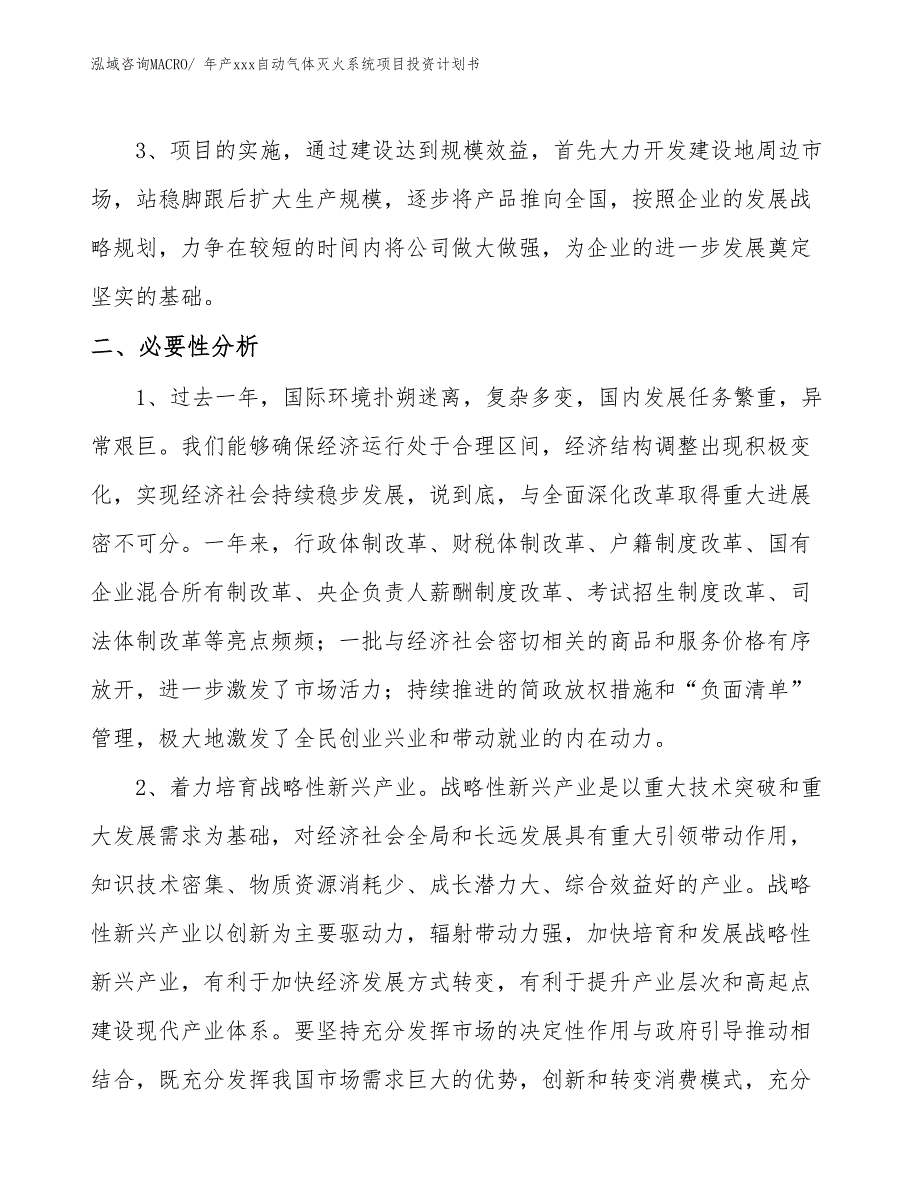 泓域咨询MACRO/ 年产xxx自动气体灭火系统项目投资计划书

3、项目的实施，通过建设达到规模效益，首先大力开发建设地周边市场，站稳脚跟后扩大生产规模，逐步将产品推向全国，按照企业的发展战略规划，力争在较短的时间内将公司做大做强，为企业的进一步发展奠定坚实的基础。

二、必要性分析

1、过去一年，国际环境扑朔迷离，复杂多变，国内发展任务繁重，异常艰巨。我们能够确保经济运行处于合理区间，经济结构调整出现积极变化，实现经济社会持续稳步发展，说到底，与全面深化改革取得重大进展密不可分。一年来，行政体制改革、财税体制改革、户籍制度改革、国有企业混合所有制改革、央企负责人薪酬制度改革、考试招生制度改革、司法体制改革等亮点频频；一批与经济社会密切相关的商品和服务价格有序放开，进一步激发了市场活力；持续推进的简政放权措施和“负面清单”管理，极大地激发了全民创业兴业和带动就业的内在动力。

2、着力培育战略性新兴产业。战略性新兴产业是以重大技术突破和重大发展需求为基础，对经济社会全局和长远发展具有重大引领带动作用，知识技术密集、物质资源消耗少、成长潜力大、综合效益好的产业。战略性新兴产业以创新为主要驱动力，辐射带动力强，加快培育和发展战略性新兴产业，有利于加快经济发展方式转变，有利于提升产业层次和高起点建设现代产业体系。要坚持充分发挥市场的决定性作用与政府引导推动相结合，既充分发挥我国市场需求巨大的优势，创新和转变消费模式，充分